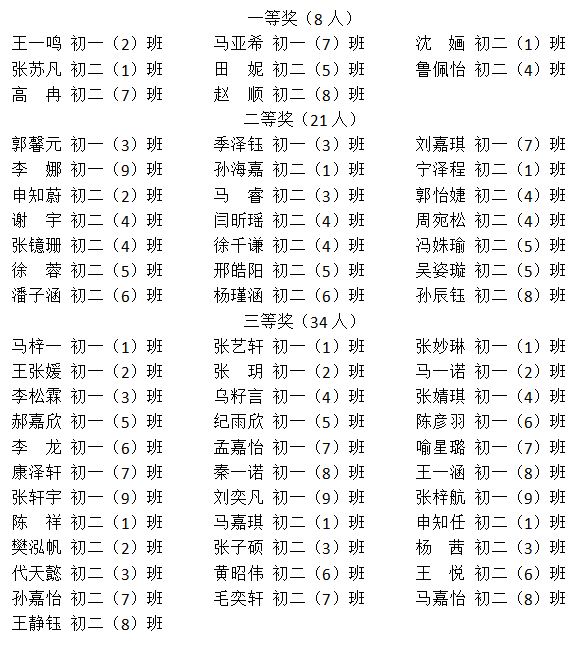 一等奖（8 人）

王一鸣 初一（2）班　　马亚希 初一（7）班　　沈 婳 初二（1）班
张苏凡 初二（1）班　　田 妮 初二（5）班　　鲁佩怡 初二（4）班
高 冉 初二（7）班　　赵 顺 初二（8）班

二等奖（21 人）

郭馨元 初一（3）班　　季泽钰 初一（3）班　　刘嘉琪 初一（7）班
李 娜 初一（9）班　　孙海嘉 初二（1）班　　宁泽程 初二（1）班
申知蔚 初二（2）班　　马 睿 初二（3）班　　郭怡婕 初二（4）班
谢 宇 初二（4）班　　闫昕瑶 初二（4）班　　周宛松 初二（4）班
张镱珊 初二（4）班　　徐千谦 初二（4）班　　冯姝瑜 初二（5）班
徐 蓉 初二（5）班　　邢皓阳 初二（5）班　　吴姿璇 初二（5）班
潘子涵 初二（6）班　　杨瑾涵 初二（6）班　　孙辰钰 初二（8）班

三等奖（34 人）

马梓一 初一（1）班　　张艺轩 初一（1）班　　张妙琳 初一（1）班
王张媛 初一（2）班　　张 玥 初一（2）班　　马一诺 初一（2）班
李松霖 初一（3）班　　乌籽言 初一（4）班　　张婧琪 初一（4）班
郝嘉欣 初一（5）班　　纪雨欣 初一（5）班　　陈彦羽 初一（6）班
李 龙 初一（6）班　　孟嘉怡 初一（7）班　　喻星璐 初一（7）班
康泽轩 初一（7）班　　秦一诺 初一（8）班　　王一涵 初一（8）班
张轩宇 初一（9）班　　刘奕凡 初一（9）班　　张梓航 初一（9）班
陈 祥 初二（1）班　　马嘉琪 初二（1）班　　申知任 初二（1）班
樊泓帆 初二（2）班　　张子硕 初二（3）班　　杨 茜 初二（3）班
代天懿 初二（3）班　　黄昭伟 初二（6）班　　王 悦 初二（6）班
孙嘉怡 初二（7）班　　毛奕轩 初二（7）班　　马嘉怡 初二（8）班
王静钰 初二（8）班